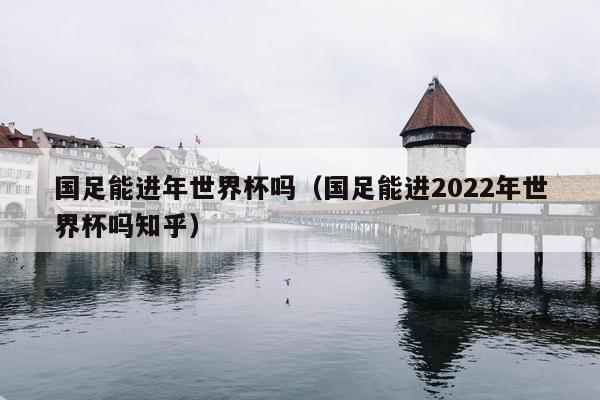 国足能进年世界杯吗（国足能进2022年世界杯吗知乎）